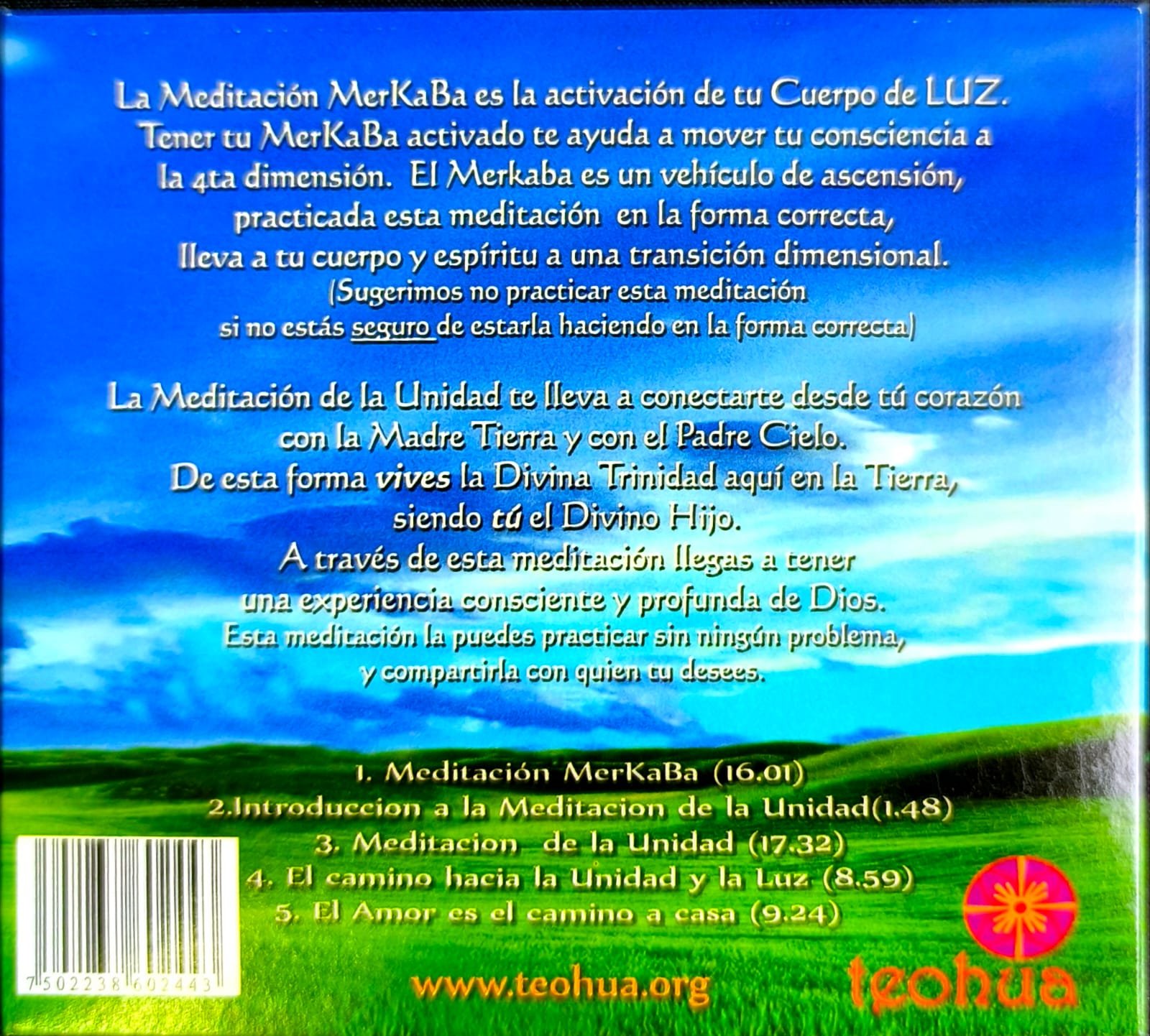 La Meditación MerKaBa es la activación de tu Cuerpo de LUZ. Tener tu MerKaBa activado te ayuda a mover tu consciencia a la 4ta dimensión. El Merkaba es un vehículo de ascensión, practicada esta meditación en la forma correcta, lleva a tu cuerpo y espíritu a una transición dimensional. (Sugerimos no practicar esta meditación si no estás seguro de estarla haciendo en la forma correcta)

La Meditación de la Unidad te lleva a conectarte desde tú corazón con la Madre Tierra y con el Padre Cielo. De esta forma vives la Divina Trinidad aquí en la Tierra, siendo tú el Divino Hijo. A través de esta meditación llegas a tener una experiencia consciente y profunda de Dios. Esta meditación la puedes practicar sin ningún problema, y compartirla con quien tu desees.

1. Meditación MerKaBa (16.01)
2.Introduccion a la Meditacion de la Unidad(1.48)
3. Meditacion de la Unidad (17.32)
4. El camino hacia la Unidad y la Luz (8.59)
5. El Amor es el camino a casa (9.24)

7 502238 602443

www.teohua.org

teohua